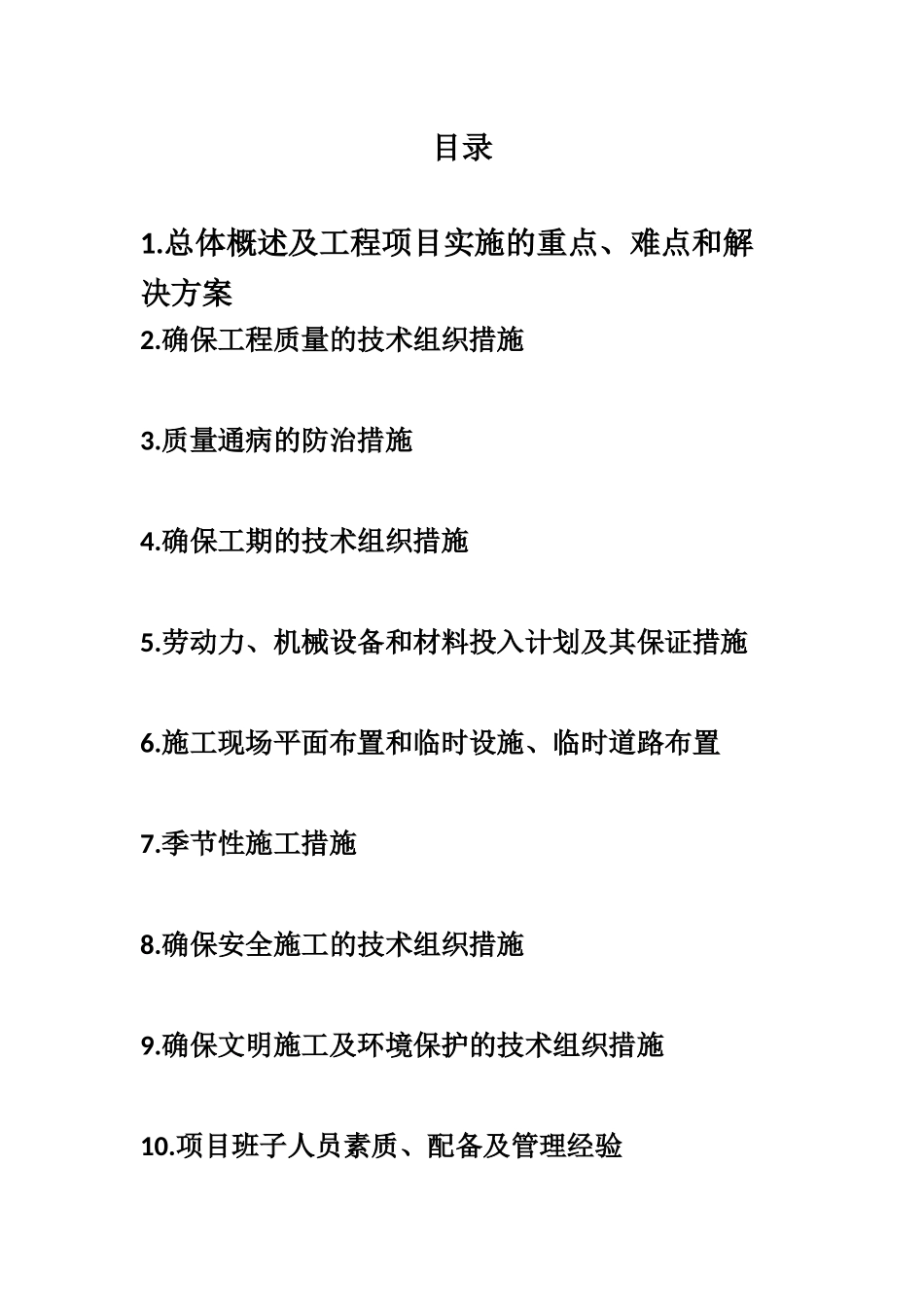 目录

1.总体概述及工程项目实施的重点、难点和解决方案

2.确保工程质量的技术组织措施

3.质量通病的防治措施

4.确保工期的技术组织措施

5.劳动力、机械设备和材料投入计划及其保证措施

6.施工现场平面布置和临时设施、临时道路布置

7.季节性施工措施

8.确保安全施工的技术组织措施

9.确保文明施工及环境保护的技术组织措施

10.项目班子人员素质、配备及管理经验